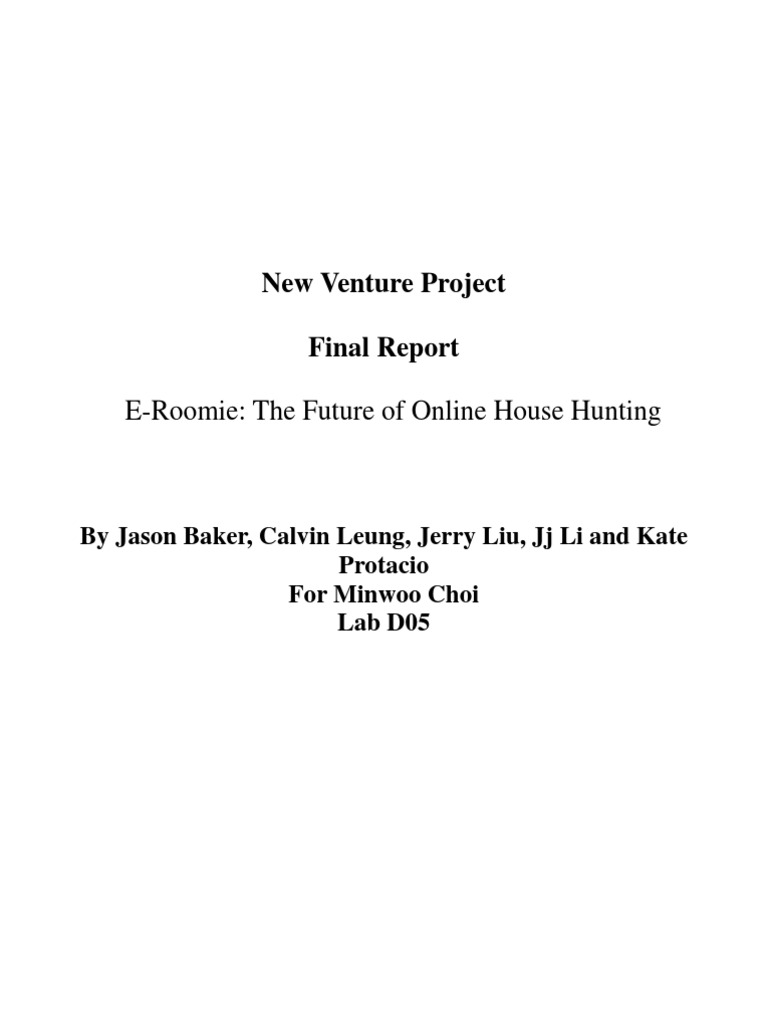 New Venture Project

Final Report

E-Roomie: The Future of Online House Hunting

By Jason Baker, Calvin Leung, Jerry Liu, Jj Li and Kate Protacio
For Minwoo Choi
Lab D05